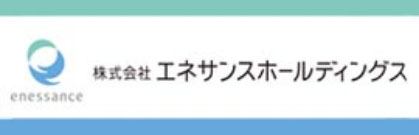 enessance

株式会社 エネサンスホールディングス